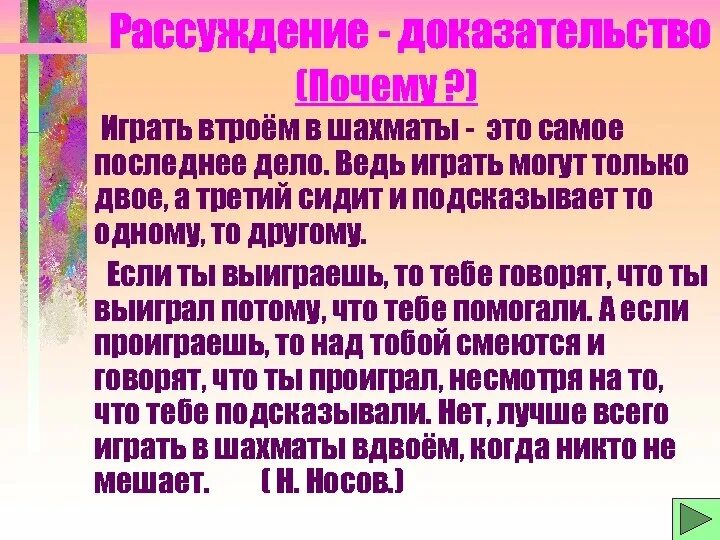 Рассуждение - доказательство

(Почему ?)

Играть втроём в шахматы - это самое последнее дело. Ведь играть могут только двое, а третий сидит и подсказывает то одному, то другому.

Если ты выиграешь, то тебе говорят, что ты выиграл потому, что тебе помогали. А если проиграешь, то над тобой смеются и говорят, что ты проиграл, несмотря на то, что тебе подсказывали. Нет, лучше всего играть в шахматы вдвоём, когда никто не мешает. ( Н. Носов.)